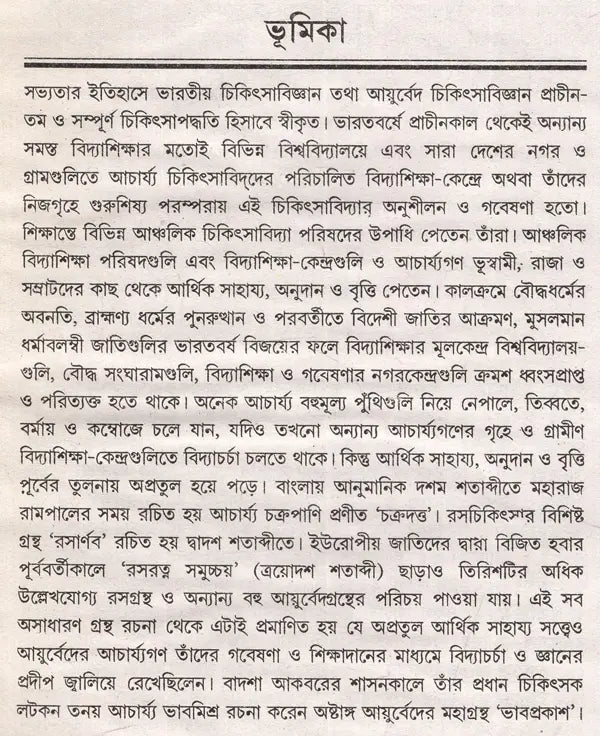 ভূমিকা

সভ্যতার ইতিহাসে ভারতীয় চিকিৎসাবিজ্ঞান তথা আয়ুর্বেদ চিকিৎসাবিজ্ঞান প্রাচীনতম ও সম্পূর্ণ চিকিৎসাপদ্ধতি হিসাবে স্বীকৃত। ভারতবর্ষে প্রাচীনকাল থেকেই অন্যান্য সমস্ত বিদ্যাশিক্ষার মতোই বিভিন্ন বিশ্ববিদ্যালয়ে এবং সারা দেশের নগর ও গ্রামগুলিতে আচার্য্য চিকিৎসাবিদ্‌দের পরিচালিত বিদ্যাশিক্ষা-কেন্দ্রে অথবা তাঁদের নিজগৃহে গুরুশিষ্য পরম্পরায় এই চিকিৎসাবিদ্যার অনুশীলন ও গবেষণা হতো। শিক্ষান্তে বিভিন্ন আঞ্চলিক চিকিৎসাবিদ্যা পরিষদের উপাধি পেতেন তাঁরা। আঞ্চলিক বিদ্যাশিক্ষা পরিষদগুলি এবং বিদ্যাশিক্ষা-কেন্দ্রগুলি ও আচার্য্যগণ ভূস্বামী, রাজা ও সম্রাটদের কাছ থেকে আর্থিক সাহায্য, অনুদান ও বৃত্তি পেতেন। কালক্রমে বৌদ্ধধর্মের অবনতি, ব্রাহ্মণ্য ধর্মের পুনরুত্থান ও পরবর্তীতে বিদেশী জাতির আক্রমণ, মুসলমান ধর্মাবলম্বী জাতিগুলির ভারতবর্ষ বিজয়ের ফলে বিদ্যাশিক্ষার মূলকেন্দ্র বিশ্ববিদ্যালয়গুলি, বৌদ্ধ সংঘারামগুলি, বিদ্যাশিক্ষা ও গবেষণার নগরকেন্দ্রগুলি ক্রমশ ধ্বংসপ্রাপ্ত ও পরিত্যক্ত হতে থাকে। অনেক আচার্য্য বহুমূল্য পুঁথিগুলি নিয়ে নেপালে, তিব্বতে, বর্মায় ও কম্বোজে চলে যান, যদিও তখনো অন্যান্য আচার্য্যগণের গৃহে ও গ্রামীণ বিদ্যাশিক্ষা-কেন্দ্রগুলিতে বিদ্যাচর্চা চলতে থাকে। কিন্তু আর্থিক সাহায্য, অনুদান ও বৃত্তি পূর্বের তুলনায় অপ্রতুল হয়ে পড়ে। বাংলায় আনুমানিক দশম শতাব্দীতে মহারাজ রামপালের সময় রচিত হয় আচার্য্য চক্রপাণি প্রণীত 'চক্রদত্ত'। রসচিকিৎসার বিশিষ্ট গ্রন্থ 'রসার্ণব' রচিত হয় দ্বাদশ শতাব্দীতে। ইউরোপীয় জাতিদের দ্বারা বিজিত হবার পূর্ববর্তীকালে 'রসরত্ন সমুচ্চয়' (ত্রয়োদশ শতাব্দী) ছাড়াও তিরিশটির অধিক উল্লেখযোগ্য রসগ্রন্থ ও অন্যান্য বহু আয়ুর্বেদগ্রন্থের পরিচয় পাওয়া যায়। এই সব অসাধারণ গ্রন্থ রচনা থেকে এটাই প্রমাণিত হয় যে অপ্রতুল আর্থিক সাহায্য সত্ত্বেও আয়ুর্বেদের আচার্য্যগণ তাঁদের গবেষণা ও শিক্ষাদানের মাধ্যমে বিদ্যাচর্চা ও জ্ঞানের প্রদীপ জ্বালিয়ে রেখেছিলেন। বাদশা আকবরের শাসনকালে তাঁর প্রধান চিকিৎসক লটকন তনয় আচার্য্য ভাবমিশ্র রচনা করেন অষ্টাঙ্গ আয়ুর্বেদের মহাগ্রন্থ 'ভাবপ্রকাশ'।